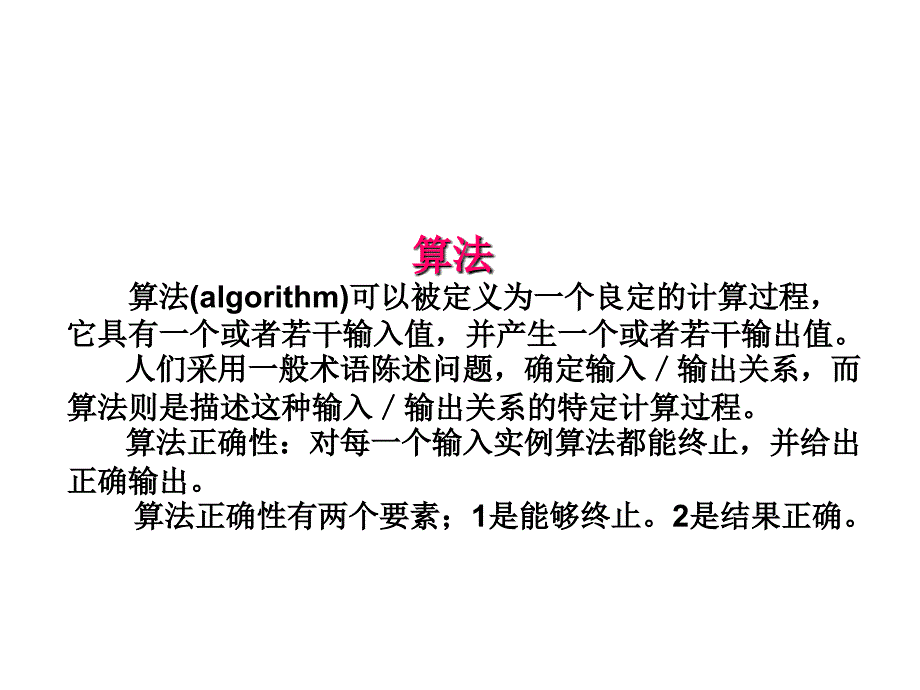 算法

算法(algorithm)可以被定义为一个良定的计算过程，它具有一个或者若干输入值，并产生一个或者若干输出值。

人们采用一般术语陈述问题，确定输入／输出关系，而算法则是描述这种输入／输出关系的特定计算过程。

算法正确性：对每一个输入实例算法都能终止，并给出正确输出。

算法正确性有两个要素；1是能够终止。2是结果正确。